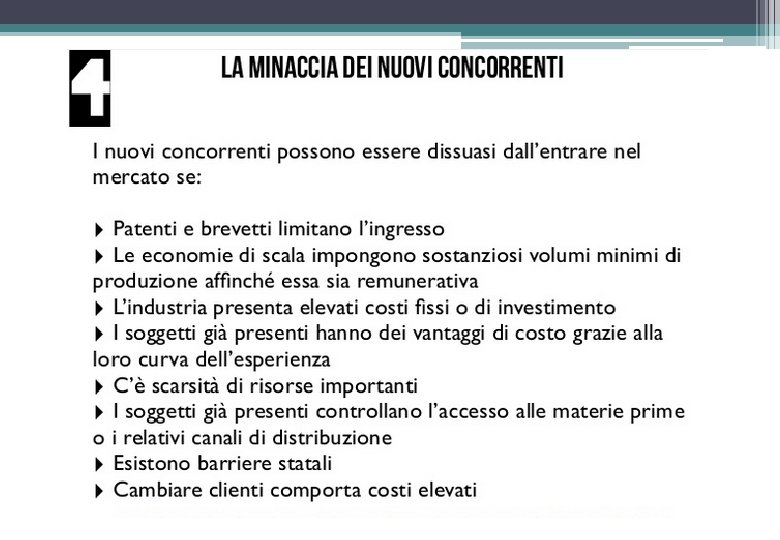 4

LA MINACCIA DEI NUOVI CONCORRENTI

I nuovi concorrenti possono essere dissuasi dall'entrare nel mercato se:

▸ Patenti e brevetti limitano l'ingresso
▸ Le economie di scala impongono sostanziosi volumi minimi di produzione affinché essa sia remunerativa
▸ L'industria presenta elevati costi fissi o di investimento
▸ I soggetti già presenti hanno dei vantaggi di costo grazie alla loro curva dell'esperienza
▸ C'è scarsità di risorse importanti
▸ I soggetti già presenti controllano l'accesso alle materie prime o i relativi canali di distribuzione
▸ Esistono barriere statali
▸ Cambiare clienti comporta costi elevati